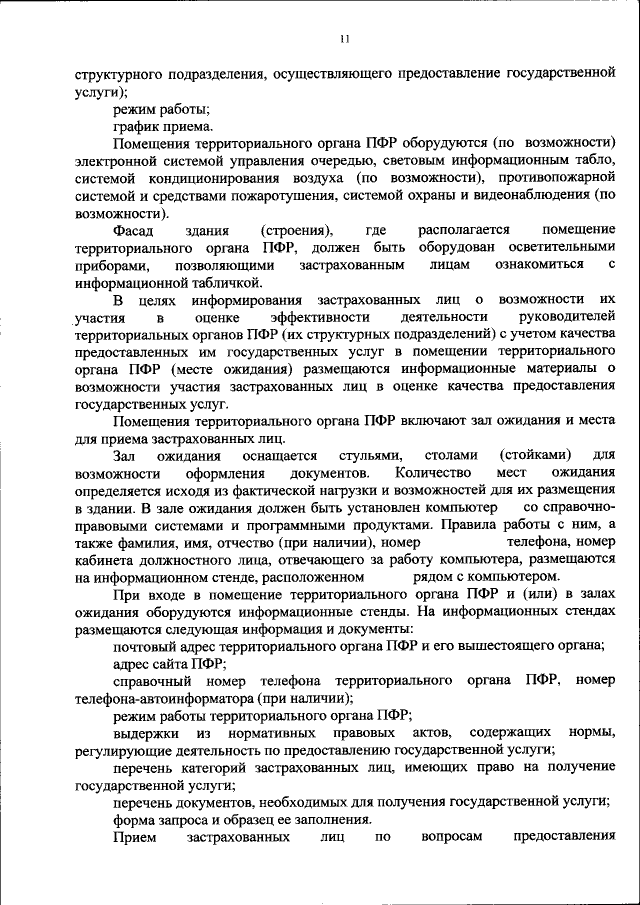 11

структурного подразделения, осуществляющего предоставление государственной услуги);

режим работы;

график приема.

Помещения территориального органа ПФР оборудуются (по возможности) электронной системой управления очередью, световым информационным табло, системой кондиционирования воздуха (по возможности), противопожарной системой и средствами пожаротушения, системой охраны и видеонаблюдения (по возможности).

Фасад здания (строения), где располагается помещение территориального органа ПФР, должен быть оборудован осветительными приборами, позволяющими застрахованным лицам ознакомиться с информационной табличкой.

В целях информирования застрахованных лиц о возможности их участия в оценке эффективности деятельности руководителей территориальных органов ПФР (их структурных подразделений) с учетом качества предоставленных им государственных услуг в помещении территориального органа ПФР (месте ожидания) размещаются информационные материалы о возможности участия застрахованных лиц в оценке качества предоставления государственных услуг.

Помещения территориального органа ПФР включают зал ожидания и места для приема застрахованных лиц.

Зал ожидания оснащается стульями, столами (стойками) для возможности оформления документов. Количество мест ожидания определяется исходя из фактической нагрузки и возможностей для их размещения в здании. В зале ожидания должен быть установлен компьютер со справочно-правовыми системами и программными продуктами. Правила работы с ним, а также фамилия, имя, отчество (при наличии), номер телефона, номер кабинета должностного лица, отвечающего за работу компьютера, размещаются на информационном стенде, расположенном рядом с компьютером.

При входе в помещение территориального органа ПФР и (или) в залах ожидания оборудуются информационные стенды. На информационных стендах размещаются следующая информация и документы:

почтовый адрес территориального органа ПФР и его вышестоящего органа;

адрес сайта ПФР;

справочный номер телефона территориального органа ПФР, номер телефона-автоинформатора (при наличии);

режим работы территориального органа ПФР;

выдержки из нормативных правовых актов, содержащих нормы, регулирующие деятельность по предоставлению государственной услуги;

перечень категорий застрахованных лиц, имеющих право на получение государственной услуги;

перечень документов, необходимых для получения государственной услуги;

форма запроса и образец ее заполнения.

Прием застрахованных лиц по вопросам предоставления